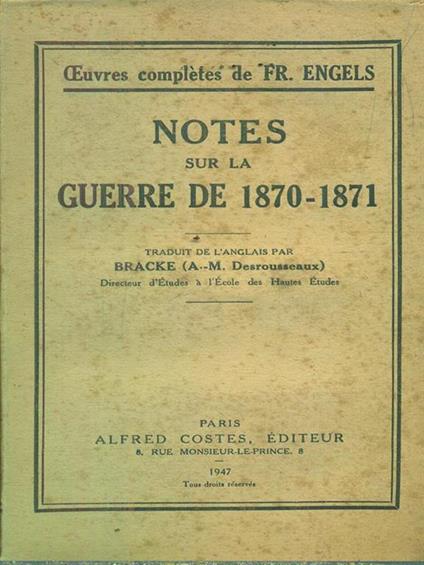 Œuvres complètes de FR. ENGELS

NOTES
SUR LA
GUERRE DE 1870-1871

TRADUIT DE L'ANGLAIS PAR
BRACKE (A.-M. Desrousseaux)
Directeur d'Études à l'École des Hautes Études

PARIS
ALFRED COSTES, ÉDITEUR
8, RUE MONSIEUR-LE-PRINCE, 8

1947
Tous droits réservés